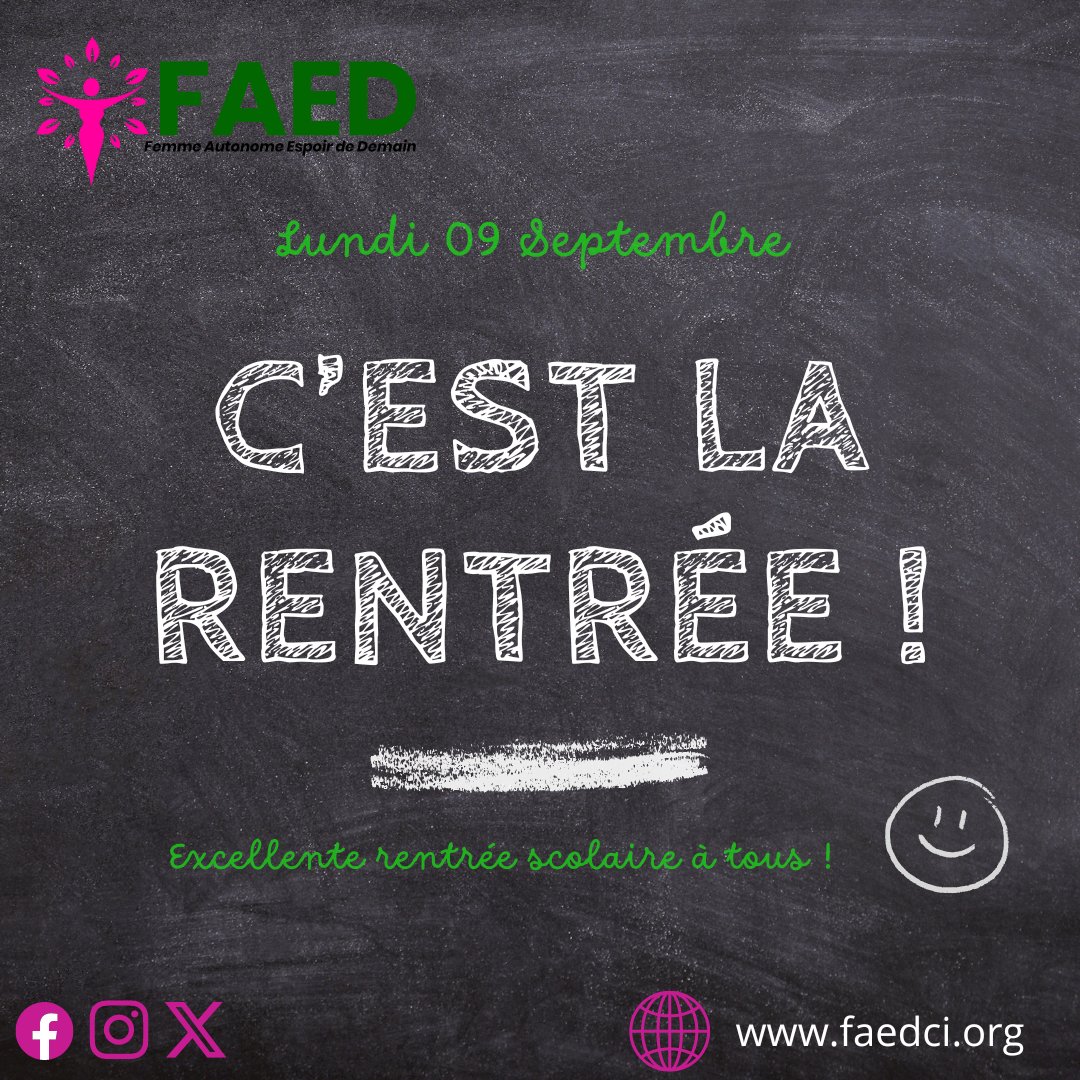 FAED
Femme Autonome Espoir de Demain

Lundi 09 Septembre

C'EST LA RENTRÉE !

Excellente rentrée scolaire à tous !

www.faedci.org